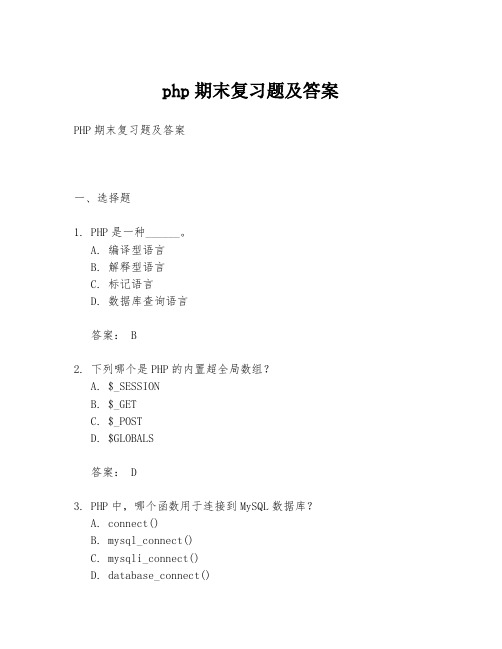 php 期末复习题及答案

PHP 期末复习题及答案

一、选择题

1. PHP 是一种______。
A. 编译型语言
B. 解释型语言
C. 标记语言
D. 数据库查询语言

答案： B

2. 下列哪个是 PHP 的内置超全局数组？
A. \$_SESSION
B. \$_GET
C. \$_POST
D. \$GLOBALS

答案： D

3. PHP 中，哪个函数用于连接到 MySQL 数据库？
A. connect()
B. mysql_connect()
C. mysqli_connect()
D. database_connect()